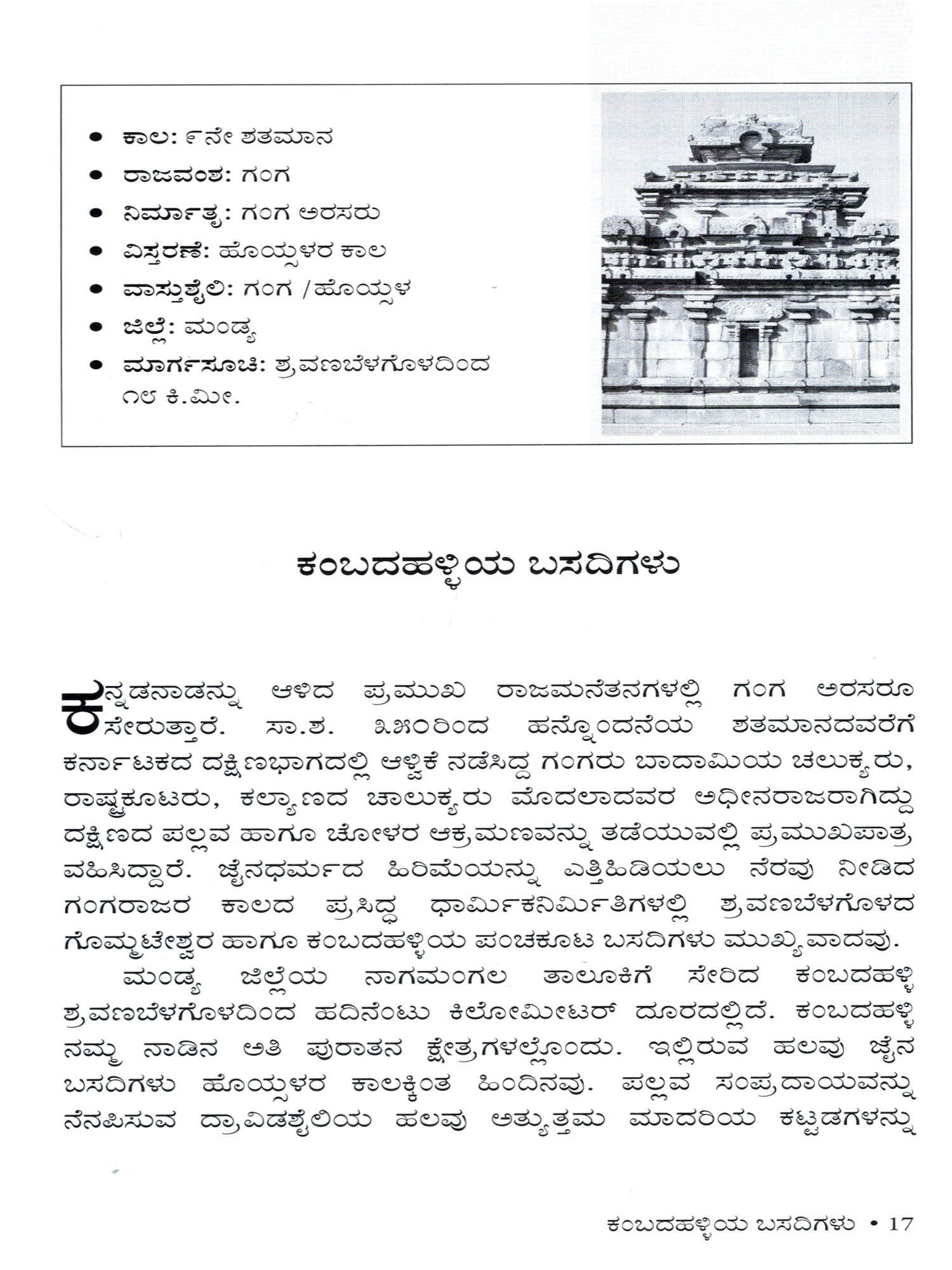 • ಕಾಲ: ೯ನೇ ಶತಮಾನ
• ರಾಜವಂಶ: ಗಂಗ
• ನಿರ್ಮಾತೃ: ಗಂಗ ಅರಸರು
• ವಿಸ್ತರಣೆ: ಹೊಯ್ಸಳರ ಕಾಲ
• ವಾಸ್ತುಶೈಲಿ: ಗಂಗ /ಹೊಯ್ಸಳ
• ಜಿಲ್ಲೆ: ಮಂಡ್ಯ
• ಮಾರ್ಗಸೂಚಿ: ಶ್ರವಣಬೆಳಗೊಳದಿಂದ ೧೮ ಕಿ.ಮೀ.

ಕಂಬದಹಳ್ಳಿಯ ಬಸದಿಗಳು

ಕನ್ನಡನಾಡನ್ನು ಆಳಿದ ಪ್ರಮುಖ ರಾಜಮನೆತನಗಳಲ್ಲಿ ಗಂಗ ಅರಸರೂ ಸೇರುತ್ತಾರೆ. ಸಾ.ಶ. ೩೫೦ರಿಂದ ಹನ್ನೊಂದನೆಯ ಶತಮಾನದವರೆಗೆ ಕರ್ನಾಟಕದ ದಕ್ಷಿಣಭಾಗದಲ್ಲಿ ಆಳ್ವಿಕೆ ನಡೆಸಿದ್ದ ಗಂಗರು ಬಾದಾಮಿಯ ಚಲುಕ್ಯರು, ರಾಷ್ಟ್ರಕೂಟರು, ಕಲ್ಯಾಣದ ಚಾಲುಕ್ಯರು ಮೊದಲಾದವರ ಅಧೀನರಾಜರಾಗಿದ್ದು ದಕ್ಷಿಣದ ಪಲ್ಲವ ಹಾಗೂ ಚೋಳರ ಆಕ್ರಮಣವನ್ನು ತಡೆಯುವಲ್ಲಿ ಪ್ರಮುಖಪಾತ್ರ ವಹಿಸಿದ್ದಾರೆ. ಜೈನಧರ್ಮದ ಹಿರಿಮೆಯನ್ನು ಎತ್ತಿಹಿಡಿಯಲು ನೆರವು ನೀಡಿದ ಗಂಗರಾಜರ ಕಾಲದ ಪ್ರಸಿದ್ಧ ಧಾರ್ಮಿಕನಿರ್ಮಿತಿಗಳಲ್ಲಿ ಶ್ರವಣಬೆಳಗೊಳದ ಗೊಮ್ಮಟೇಶ್ವರ ಹಾಗೂ ಕಂಬದಹಳ್ಳಿಯ ಪಂಚಕೂಟ ಬಸದಿಗಳು ಮುಖ್ಯವಾದವು.

ಮಂಡ್ಯ ಜಿಲ್ಲೆಯ ನಾಗಮಂಗಲ ತಾಲೂಕಿಗೆ ಸೇರಿದ ಕಂಬದಹಳ್ಳಿ ಶ್ರವಣಬೆಳಗೊಳದಿಂದ ಹದಿನೆಂಟು ಕಿಲೋಮೀಟರ್ ದೂರದಲ್ಲಿದೆ. ಕಂಬದಹಳ್ಳಿ ನಮ್ಮ ನಾಡಿನ ಅತಿ ಪುರಾತನ ಕ್ಷೇತ್ರಗಳಲ್ಲೊಂದು. ಇಲ್ಲಿರುವ ಹಲವು ಜೈನ ಬಸದಿಗಳು ಹೊಯ್ಸಳರ ಕಾಲಕ್ಕಿಂತ ಹಿಂದಿನವು. ಪಲ್ಲವ ಸಂಪ್ರದಾಯವನ್ನು ನೆನಪಿಸುವ ದ್ರಾವಿಡಶೈಲಿಯ ಹಲವು ಅತ್ಯುತ್ತಮ ಮಾದರಿಯ ಕಟ್ಟಡಗಳನ್ನು

ಕಂಬದಹಳ್ಳಿಯ ಬಸದಿಗಳು • 17